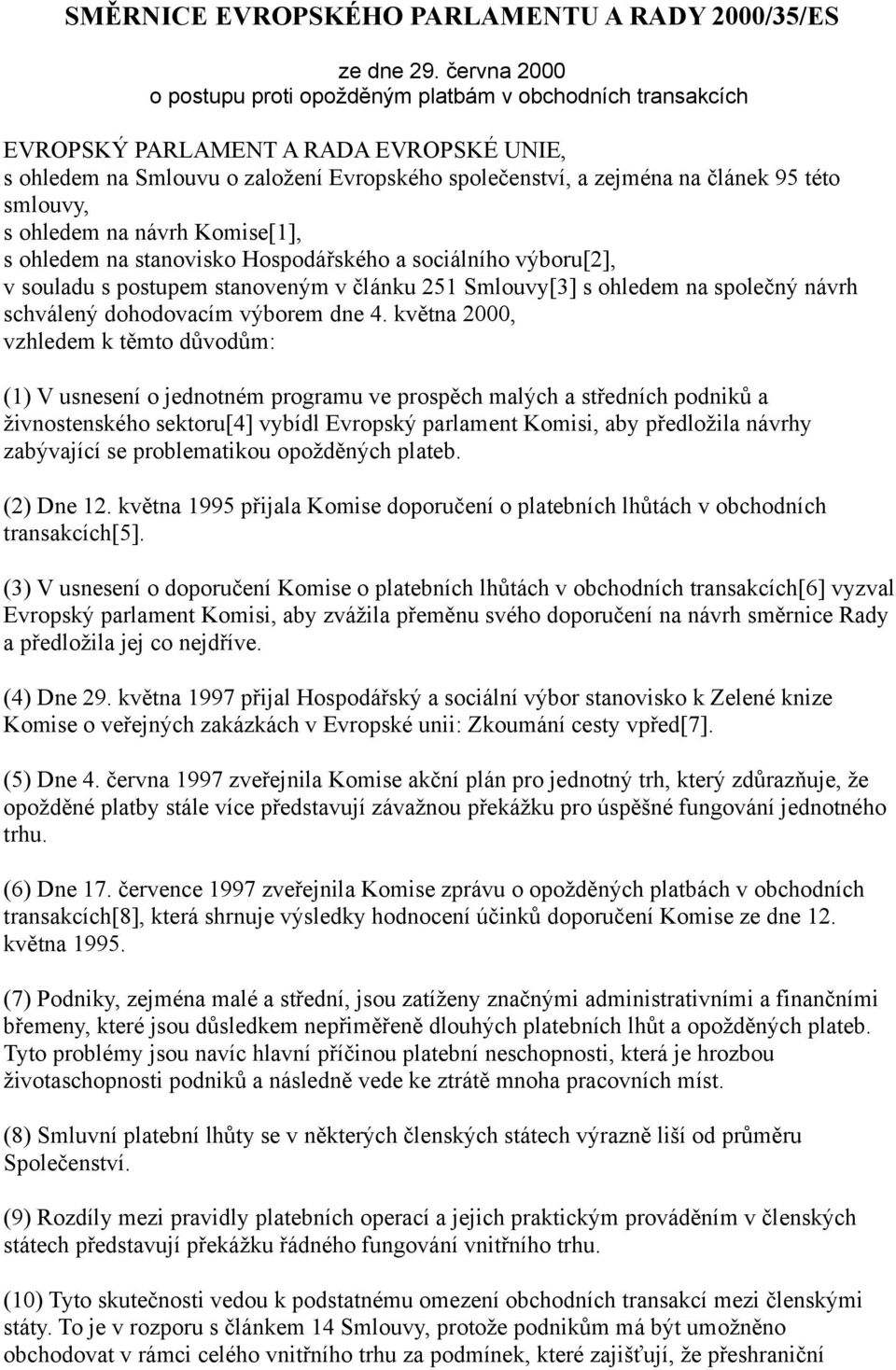 SMĚRNICE EVROPSKÉHO PARLAMENTU A RADY 2000/35/ES

ze dne 29. června 2000
o postupu proti opožděným platbám v obchodních transakcích

EVROPSKÝ PARLAMENT A RADA EVROPSKÉ UNIE,
s ohledem na Smlouvu o založení Evropského společenství, a zejména na článek 95 této smlouvy,
s ohledem na návrh Komise[1],
s ohledem na stanovisko Hospodářského a sociálního výboru[2],
v souladu s postupem stanoveným v článku 251 Smlouvy[3] s ohledem na společný návrh schválený dohodovacím výborem dne 4. května 2000,
vzhledem k těmto důvodům:

(1) V usnesení o jednotném programu ve prospěch malých a středních podniků a živnostenského sektoru[4] vybídl Evropský parlament Komisi, aby předložila návrhy zabývající se problematikou opožděných plateb.

(2) Dne 12. května 1995 přijala Komise doporučení o platebních lhůtách v obchodních transakcích[5].

(3) V usnesení o doporučení Komise o platebních lhůtách v obchodních transakcích[6] vyzval Evropský parlament Komisi, aby zvážila přeměnu svého doporučení na návrh směrnice Rady a předložila jej co nejdříve.

(4) Dne 29. května 1997 přijal Hospodářský a sociální výbor stanovisko k Zelené knize Komise o veřejných zakázkách v Evropské unii: Zkoumání cesty vpřed[7].

(5) Dne 4. června 1997 zveřejnila Komise akční plán pro jednotný trh, který zdůrazňuje, že opožděné platby stále více představují závažnou překážku pro úspěšné fungování jednotného trhu.

(6) Dne 17. července 1997 zveřejnila Komise zprávu o opožděných platbách v obchodních transakcích[8], která shrnuje výsledky hodnocení účinků doporučení Komise ze dne 12. května 1995.

(7) Podniky, zejména malé a střední, jsou zatíženy značnými administrativními a finančními břemeny, které jsou důsledkem nepřiměřeně dlouhých platebních lhůt a opožděných plateb. Tyto problémy jsou navíc hlavní příčinou platební neschopnosti, která je hrozbou životaschopnosti podniků a následně vede ke ztrátě mnoha pracovních míst.

(8) Smluvní platební lhůty se v některých členských státech výrazně liší od průměru Společenství.

(9) Rozdíly mezi pravidly platebních operací a jejich praktickým prováděním v členských státech představují překážku řádného fungování vnitřního trhu.

(10) Tyto skutečnosti vedou k podstatnému omezení obchodních transakcí mezi členskými státy. To je v rozporu s článkem 14 Smlouvy, protože podnikům má být umožněno obchodovat v rámci celého vnitřního trhu za podmínek, které zajišťují, že přeshraniční